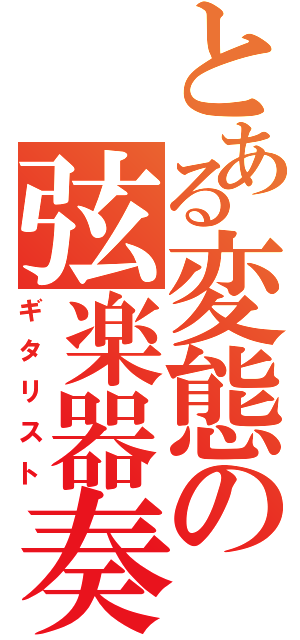 とある変態の

弦楽器奏

ギタリスト